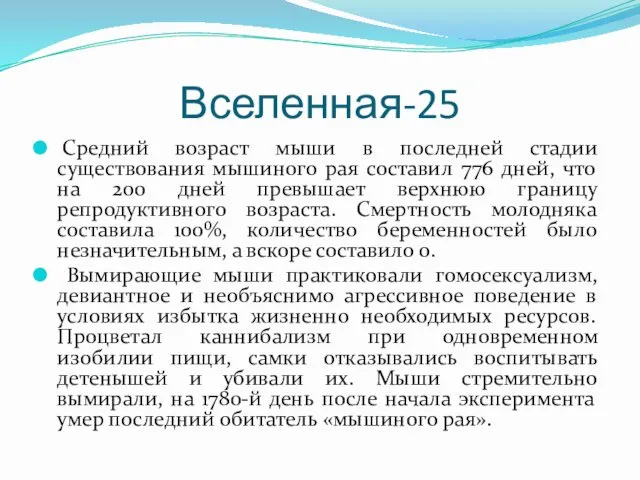 Вселенная-25

Средний возраст мыши в последней стадии существования мышиного рая составил 776 дней, что на 200 дней превышает верхнюю границу репродуктивного возраста. Смертность молодняка составила 100%, количество беременностей было незначительным, а вскоре составило 0.

Вымирающие мыши практиковали гомосексуализм, девиантное и необъяснимо агрессивное поведение в условиях избытка жизненно необходимых ресурсов. Процветал каннибализм при одновременном изобилии пищи, самки отказывались воспитывать детенышей и убивали их. Мыши стремительно вымирали, на 1780-й день после начала эксперимента умер последний обитатель «мышиного рая».